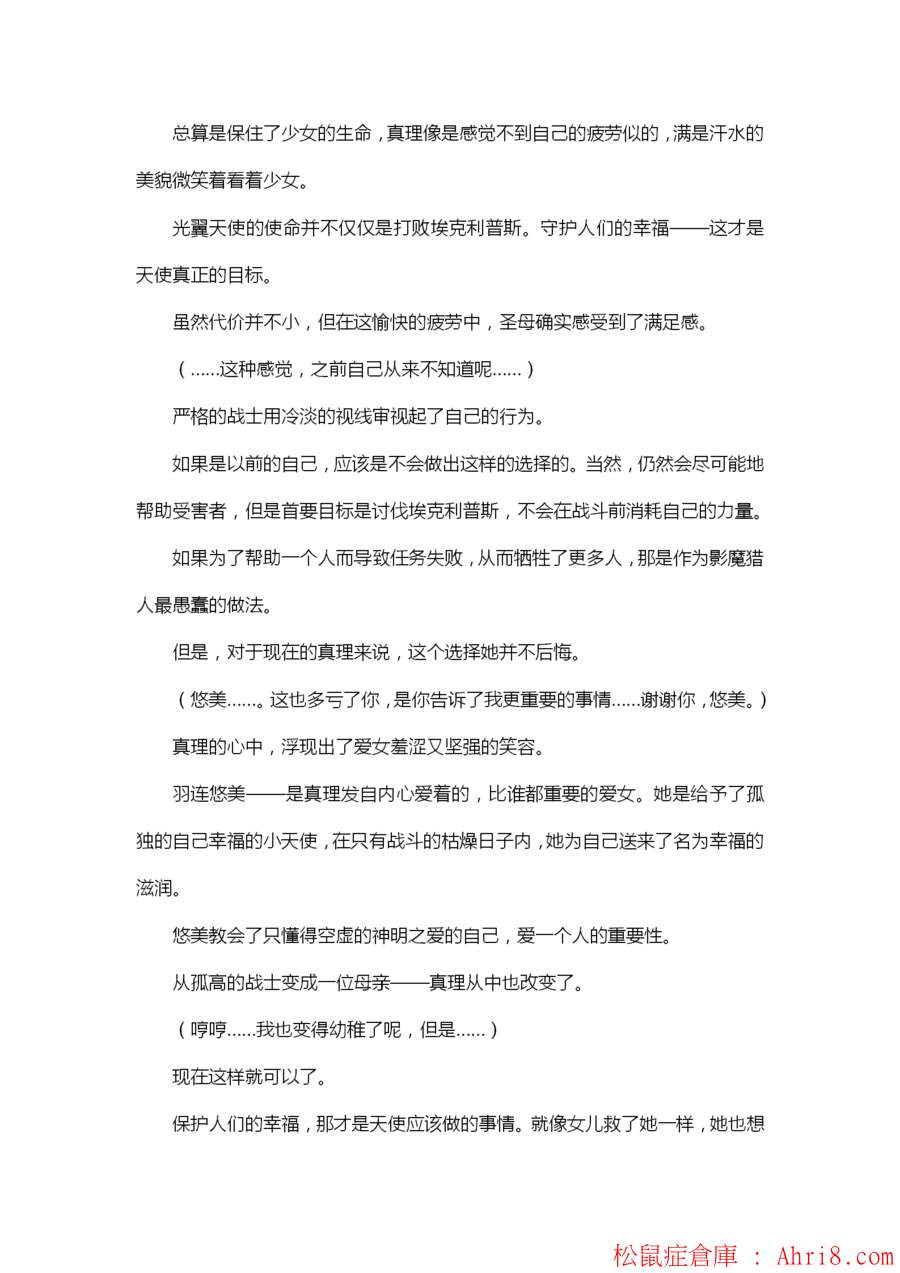 总算是保住了少女的生命，真理像是感觉不到自己的疲劳似的，满是汗水的美貌微笑着看着少女。

光翼天使的使命并不仅仅是打败埃克利普斯。守护人们的幸福——这才是天使真正的目标。

虽然代价并不小，但在这愉快的疲劳中，圣母确实感受到了满足感。

（……这种感觉，之前自己从来不知道呢……）

严格的战士用冷淡的视线审视起了自己的行为。

如果是以前的自己，应该是不会做出这样的选择的。当然，仍然会尽可能地帮助受害者，但是首要目标是讨伐埃克利普斯，不会在战斗前消耗自己的力量。

如果为了帮助一个人而导致任务失败，从而牺牲了更多人，那是作为影魔猎人最愚蠢的做法。

但是，对于现在的真理来说，这个选择她并不后悔。

（悠美……。这也多亏了你，是你告诉了我更重要的事情……谢谢你，悠美。）

真理的心中，浮现出了爱女羞涩又坚强的笑容。

羽连悠美——是真理发自内心爱着的，比谁都重要的爱女。她是给予了孤独的自己幸福的小天使，在只有战斗的枯燥日子内，她为自己送来了名为幸福的滋润。

悠美教会了只懂得空虚的神明之爱的自己，爱一个人的重要性。

从孤高的战士变成一位母亲——真理从中也改变了。

（哼哼……我也变得幼稚了呢，但是……）

现在这样就可以了。

保护人们的幸福，那才是天使应该做的事情。就像女儿救了她一样，她也想

松鼠症倉庫 ： Ahri8.com